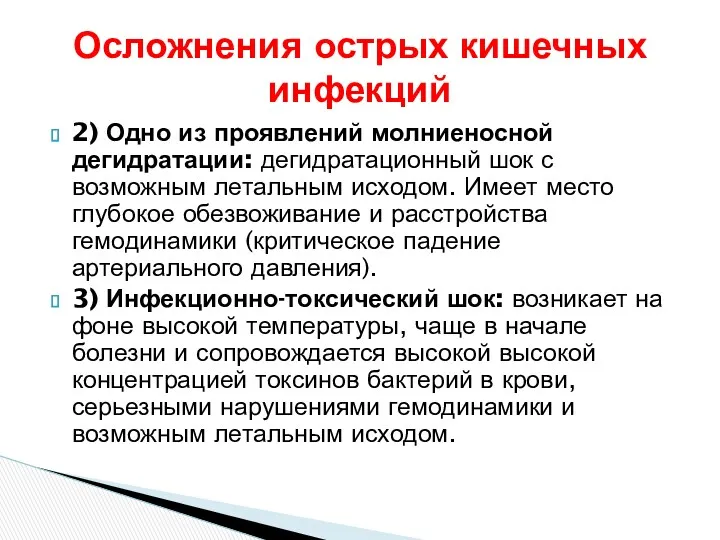 Осложнения острых кишечных инфекций

2) Одно из проявлений молниеносной дегидратации: дегидратационный шок с возможным летальным исходом. Имеет место глубокое обезвоживание и расстройства гемодинамики (критическое падение артериального давления).

3) Инфекционно-токсический шок: возникает на фоне высокой температуры, чаще в начале болезни и сопровождается высокой высокой концентрацией токсинов бактерий в крови, серьезными нарушениями гемодинамики и возможным летальным исходом.